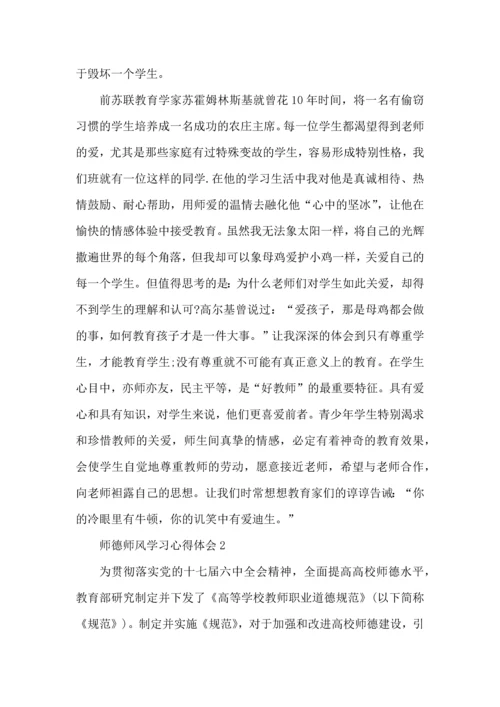 于毁坏一个学生。

前苏联教育学家苏霍姆林斯基就曾花10年时间，将一名有偷窃习惯的学生培养成一名成功的农庄主席。每一位学生都渴望得到老师的爱，尤其是那些家庭有过特殊变故的学生，容易形成特别性格，我们班就有一位这样的同学.在他的学习生活中我对他是真诚相待、热情鼓励、耐心帮助，用师爱的温情去融化他“心中的坚冰”，让他在愉快的情感体验中接受教育。虽然我无法象太阳一样，将自己的光辉撒遍世界的每个角落，但我却可以象母鸡爱护小鸡一样，关爱自己的每一个学生。但值得思考的是:为什么老师们对学生如此关爱，却得不到学生的理解和认可?高尔基曾说过：“爱孩子，那是母鸡都会做的事，如何教育孩子才是一件大事。”让我深深的体会到只有尊重学生，才能教育学生;没有尊重就不可能有真正意义上的教育。在学生心目中，亦师亦友，民主平等，是“好教师”的最重要特征。具有爱心和具有知识，对学生来说，他们更喜爱前者。青少年学生特别渴求和珍惜教师的关爱，师生间真挚的情感，必定有着神奇的教育效果，会使学生自觉地尊重教师的劳动，愿意接近老师，希望与老师合作，向老师袒露自己的思想。让我们时常想想教育家们的谆谆告诫：“你的冷眼里有牛顿，你的讥笑中有爱迪生。”

师德师风学习心得体会2

为贯彻落实党的十七届六中全会精神，全面提高高校师德水平，教育部研究制定并下发了《高等学校教师职业道德规范》(以下简称《规范》)。制定并实施《规范》，对于加强和改进高校师德建设，引